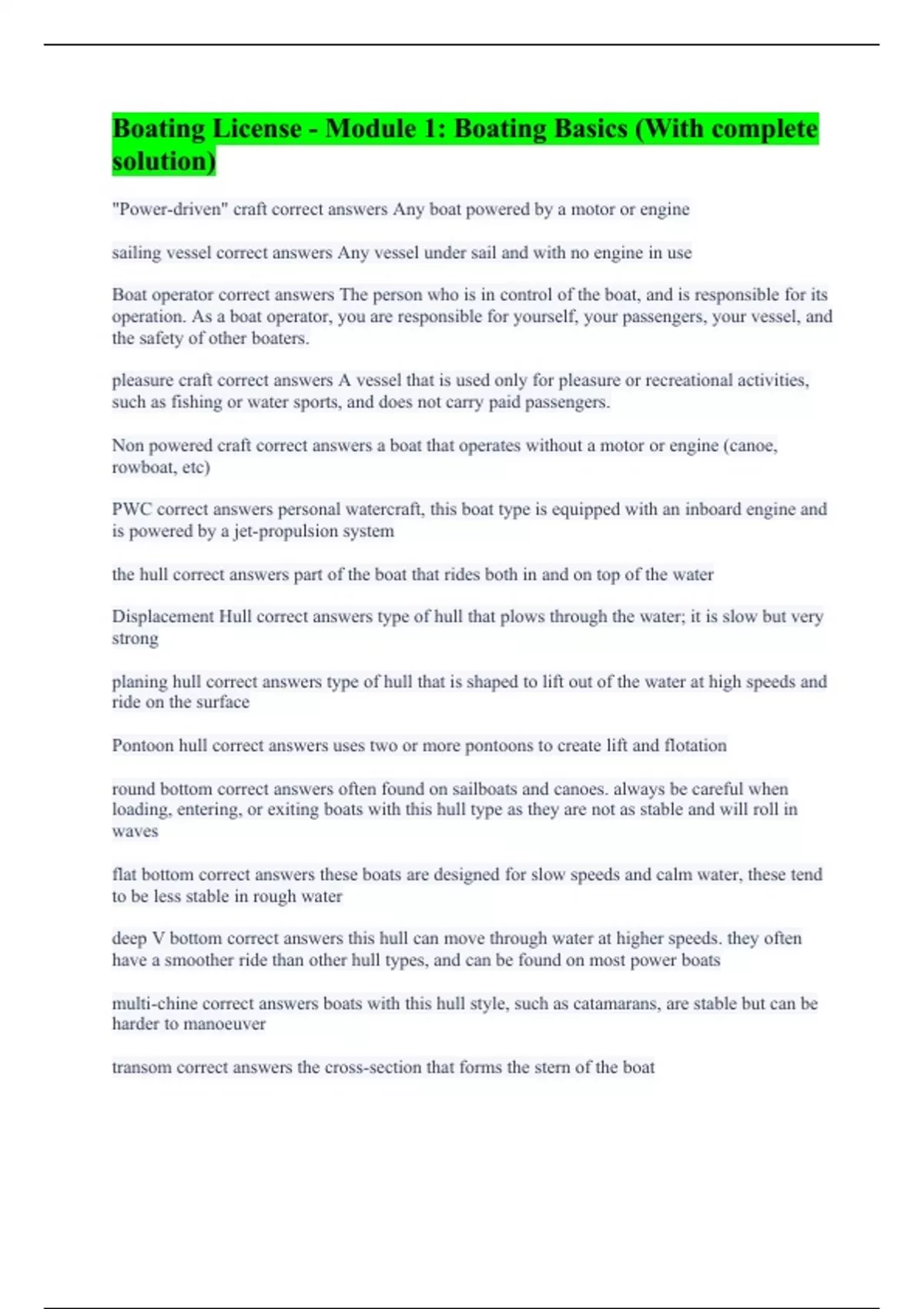 Boating License - Module 1: Boating Basics (With complete solution)

"Power-driven" craft correct answers Any boat powered by a motor or engine

sailing vessel correct answers Any vessel under sail and with no engine in use

Boat operator correct answers The person who is in control of the boat, and is responsible for its operation. As a boat operator, you are responsible for yourself, your passengers, your vessel, and the safety of other boaters.

pleasure craft correct answers A vessel that is used only for pleasure or recreational activities, such as fishing or water sports, and does not carry paid passengers.

Non powered craft correct answers a boat that operates without a motor or engine (canoe, rowboat, etc)

PWC correct answers personal watercraft, this boat type is equipped with an inboard engine and is powered by a jet-propulsion system

the hull correct answers part of the boat that rides both in and on top of the water

Displacement Hull correct answers type of hull that plows through the water; it is slow but very strong

planing hull correct answers type of hull that is shaped to lift out of the water at high speeds and ride on the surface

Pontoon hull correct answers uses two or more pontoons to create lift and flotation

round bottom correct answers often found on sailboats and canoes. always be careful when loading, entering, or exiting boats with this hull type as they are not as stable and will roll in waves

flat bottom correct answers these boats are designed for slow speeds and calm water, these tend to be less stable in rough water

deep V bottom correct answers this hull can move through water at higher speeds. they often have a smoother ride than other hull types, and can be found on most power boats

multi-chine correct answers boats with this hull style, such as catamarans, are stable but can be harder to manoeuver

transom correct answers the cross-section that forms the stern of the boat